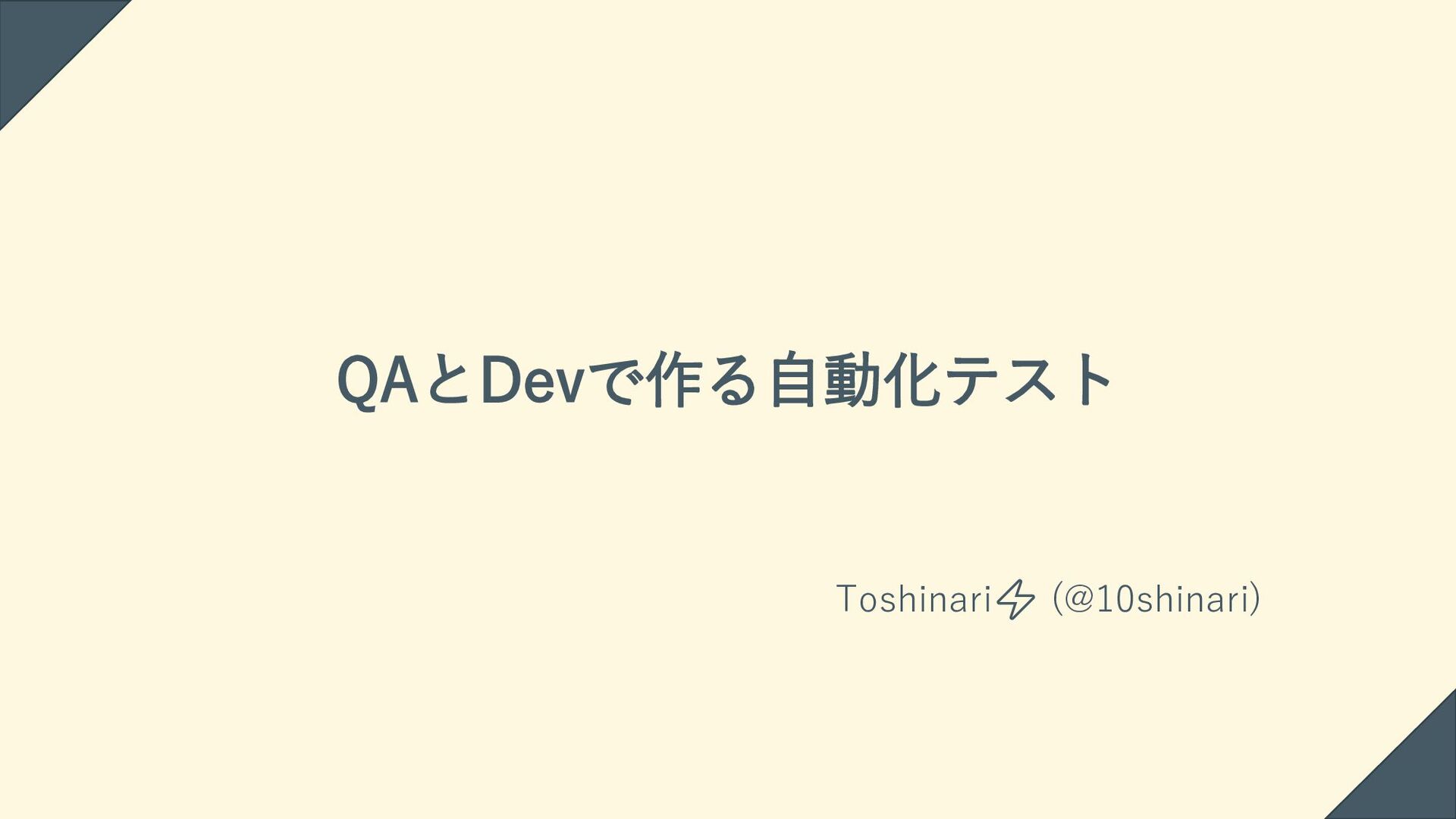 QAとDevで作る自動化テスト

Toshinari⚡ (@10shinari)